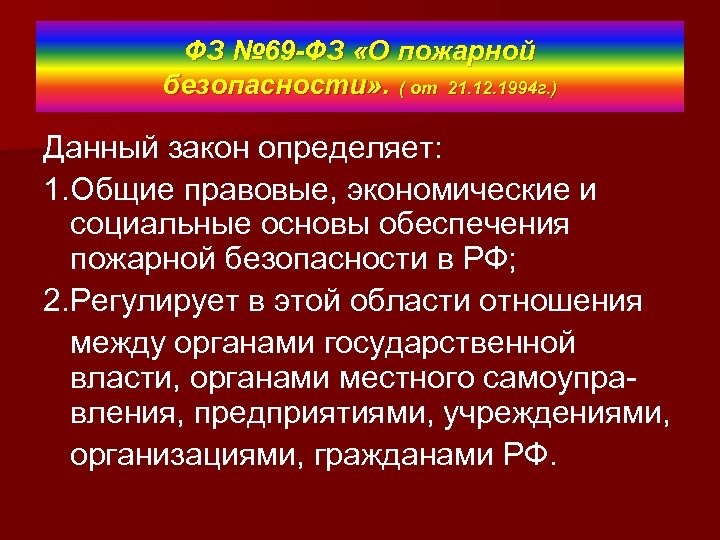 ФЗ №69-ФЗ «О пожарной безопасности». ( от 21.12.1994г.)

Данный закон определяет:

1.Общие правовые, экономические и социальные основы обеспечения пожарной безопасности в РФ;

2.Регулирует в этой области отношения между органами государственной власти, органами местного самоуправления, предприятиями, учреждениями, организациями, гражданами РФ.